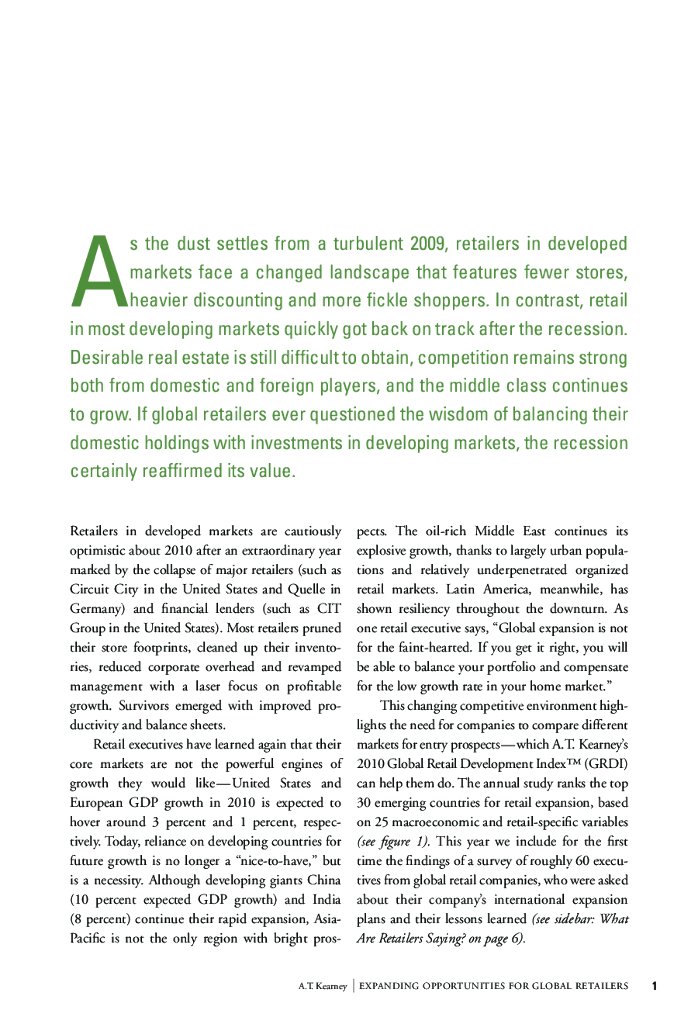 As the dust settles from a turbulent 2009, retailers in developed markets face a changed landscape that features fewer stores, heavier discounting and more fickle shoppers. In contrast, retail in most developing markets quickly got back on track after the recession. Desirable real estate is still difficult to obtain, competition remains strong both from domestic and foreign players, and the middle class continues to grow. If global retailers ever questioned the wisdom of balancing their domestic holdings with investments in developing markets, the recession certainly reaffirmed its value.

Retailers in developed markets are cautiously optimistic about 2010 after an extraordinary year marked by the collapse of major retailers (such as Circuit City in the United States and Quelle in Germany) and financial lenders (such as CIT Group in the United States). Most retailers pruned their store footprints, cleaned up their inventories, reduced corporate overhead and revamped management with a laser focus on profitable growth. Survivors emerged with improved productivity and balance sheets.

Retail executives have learned again that their core markets are not the powerful engines of growth they would like—United States and European GDP growth in 2010 is expected to hover around 3 percent and 1 percent, respectively. Today, reliance on developing countries for future growth is no longer a "nice-to-have," but is a necessity. Although developing giants China (10 percent expected GDP growth) and India (8 percent) continue their rapid expansion, Asia-Pacific is not the only region with bright prospects. The oil-rich Middle East continues its explosive growth, thanks to largely urban populations and relatively underpenetrated organized retail markets. Latin America, meanwhile, has shown resiliency throughout the downturn. As one retail executive says, "Global expansion is not for the faint-hearted. If you get it right, you will be able to balance your portfolio and compensate for the low growth rate in your home market."

This changing competitive environment highlights the need for companies to compare different markets for entry prospects—which A.T. Kearney's 2010 Global Retail Development Index™ (GRDI) can help them do. The annual study ranks the top 30 emerging countries for retail expansion, based on 25 macroeconomic and retail-specific variables *(see figure 1)*. This year we include for the first time the findings of a survey of roughly 60 executives from global retail companies, who were asked about their company's international expansion plans and their lessons learned *(see sidebar: What Are Retailers Saying? on page 6)*.

A.T. Kearney | EXPANDING OPPORTUNITIES FOR GLOBAL RETAILERS 1